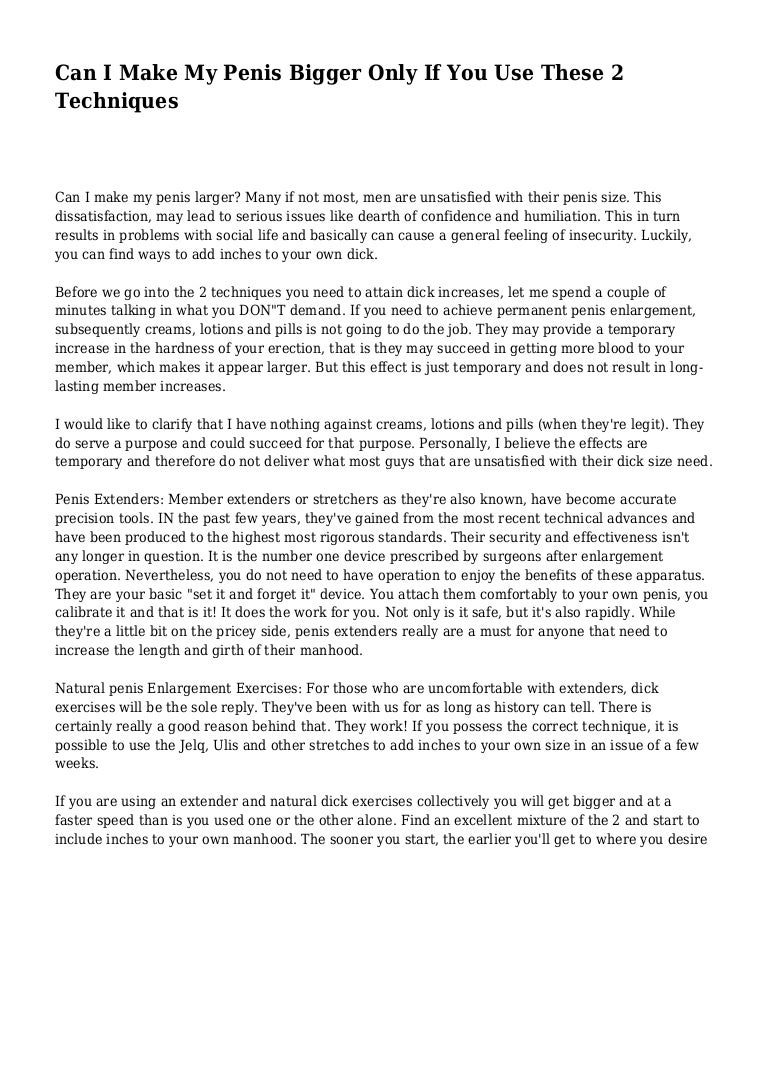 Can I Make My Penis Bigger Only If You Use These 2 Techniques

Can I make my penis larger? Many if not most, men are unsatisfied with their penis size. This dissatisfaction, may lead to serious issues like dearth of confidence and humiliation. This in turn results in problems with social life and basically can cause a general feeling of insecurity. Luckily, you can find ways to add inches to your own dick.

Before we go into the 2 techniques you need to attain dick increases, let me spend a couple of minutes talking in what you DON"T demand. If you need to achieve permanent penis enlargement, subsequently creams, lotions and pills is not going to do the job. They may provide a temporary increase in the hardness of your erection, that is they may succeed in getting more blood to your member, which makes it appear larger. But this effect is just temporary and does not result in long-lasting member increases.

I would like to clarify that I have nothing against creams, lotions and pills (when they're legit). They do serve a purpose and could succeed for that purpose. Personally, I believe the effects are temporary and therefore do not deliver what most guys that are unsatisfied with their dick size need.

Penis Extenders: Member extenders or stretchers as they're also known, have become accurate precision tools. IN the past few years, they've gained from the most recent technical advances and have been produced to the highest most rigorous standards. Their security and effectiveness isn't any longer in question. It is the number one device prescribed by surgeons after enlargement operation. Nevertheless, you do not need to have operation to enjoy the benefits of these apparatus. They are your basic "set it and forget it" device. You attach them comfortably to your own penis, you calibrate it and that is it! It does the work for you. Not only is it safe, but it's also rapidly. While they're a little bit on the pricey side, penis extenders really are a must for anyone that need to increase the length and girth of their manhood.

Natural penis Enlargement Exercises: For those who are uncomfortable with extenders, dick exercises will be the sole reply. They've been with us for as long as history can tell. There is certainly really a good reason behind that. They work! If you possess the correct technique, it is possible to use the Jelq, Ulis and other stretches to add inches to your own size in an issue of a few weeks.

If you are using an extender and natural dick exercises collectively you will get bigger and at a faster speed than is you used one or the other alone. Find an excellent mixture of the 2 and start to include inches to your own manhood. The sooner you start, the earlier you'll get to where you desire